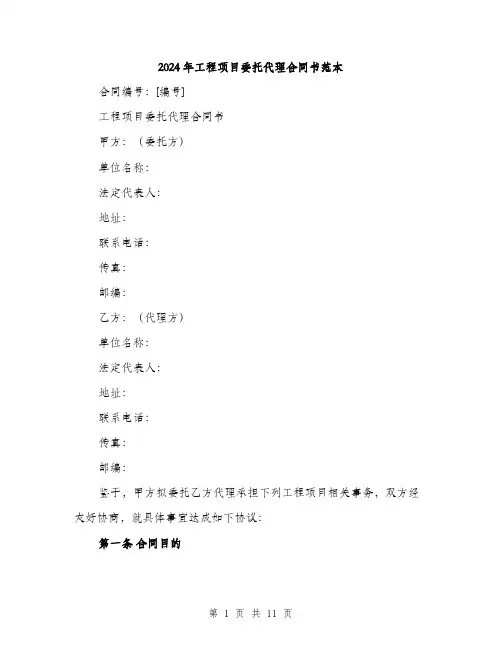 2024年工程项目委托代理合同书范本

合同编号：[编号]

工程项目委托代理合同书

甲方：（委托方）

单位名称：

法定代表人：

地址：

联系电话：

传真：

邮编：

乙方：（代理方）

单位名称：

法定代表人：

地址：

联系电话：

传真：

邮编：

鉴于，甲方拟委托乙方代理承担下列工程项目相关事务，双方经友好协商，就具体事宜达成如下协议：

第一条 合同目的

第 1 页 共 11 页